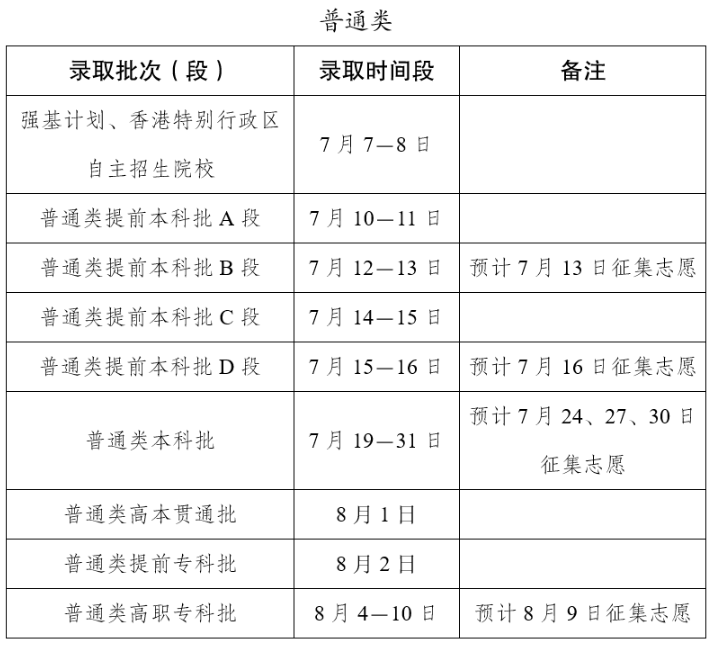 普通类

| 录取批次（段） | 录取时间段 | 备注 |
|---|---|---|
| 强基计划、香港特别行政区自主招生院校 | 7月7—8日 | |
| 普通类提前本科批A段 | 7月10—11日 | |
| 普通类提前本科批B段 | 7月12—13日 | 预计7月13日征集志愿 |
| 普通类提前本科批C段 | 7月14—15日 | |
| 普通类提前本科批D段 | 7月15—16日 | 预计7月16日征集志愿 |
| 普通类本科批 | 7月19—31日 | 预计7月24、27、30日征集志愿 |
| 普通类高本贯通批 | 8月1日 | |
| 普通类提前专科批 | 8月2日 | |
| 普通类高职专科批 | 8月4—10日 | 预计8月9日征集志愿 |